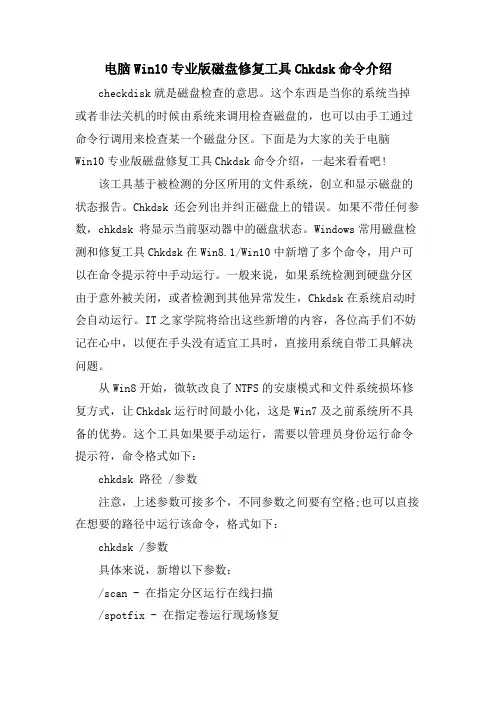 电脑Win10专业版磁盘修复工具Chkdsk命令介绍

checkdisk就是磁盘检查的意思。这个东西是当你的系统当掉或者非法关机的时候由系统来调用检查磁盘的，也可以由手工通过命令行调用来检查某一个磁盘分区。下面是为大家的关于电脑Win10专业版磁盘修复工具Chkdsk命令介绍，一起来看看吧！

该工具基于被检测的分区所用的文件系统，创立和显示磁盘的状态报告。Chkdsk 还会列出并纠正磁盘上的错误。如果不带任何参数，chkdsk 将显示当前驱动器中的磁盘状态。Windows常用磁盘检测和修复工具Chkdsk在Win8.1/Win10中新增了多个命令，用户可以在命令提示符中手动运行。一般来说，如果系统检测到硬盘分区由于意外被关闭，或者检测到其他异常发生，Chkdsk在系统启动时会自动运行。IT之家学院将给出这些新增的内容，各位高手们不妨记在心中，以便在手头没有适宜工具时，直接用系统自带工具解决问题。

从Win8开始，微软改良了NTFS的安康模式和文件系统损坏修复方式，让Chkdsk运行时间最小化，这是Win7及之前系统所不具备的优势。这个工具如果要手动运行，需要以管理员身份运行命令提示符，命令格式如下：

chkdsk 路径 /参数

注意，上述参数可接多个，不同参数之间要有空格;也可以直接在想要的路径中运行该命令，格式如下：

chkdsk /参数

具体来说，新增以下参数：

/scan - 在指定分区运行在线扫描

/spotfix - 在指定卷运行现场修复